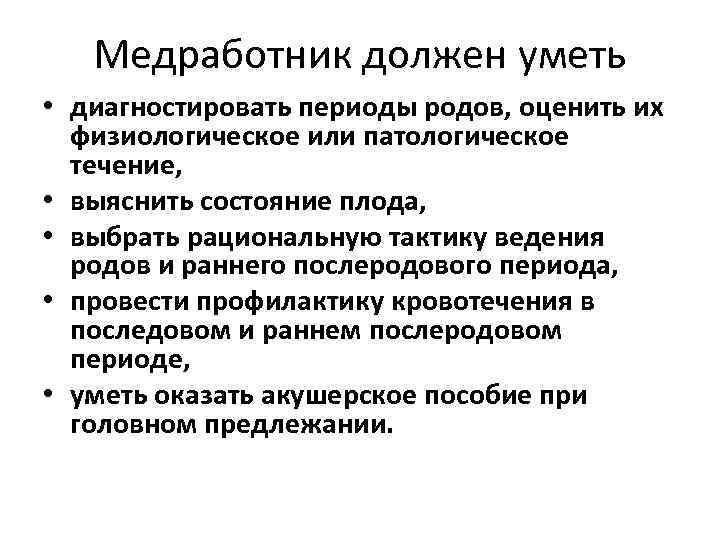 Медработник должен уметь

• диагностировать периоды родов, оценить их физиологическое или патологическое течение,
• выяснить состояние плода,
• выбрать рациональную тактику ведения родов и раннего послеродового периода,
• провести профилактику кровотечения в последовом и раннем послеродовом периоде,
• уметь оказать акушерское пособие при головном предлежании.